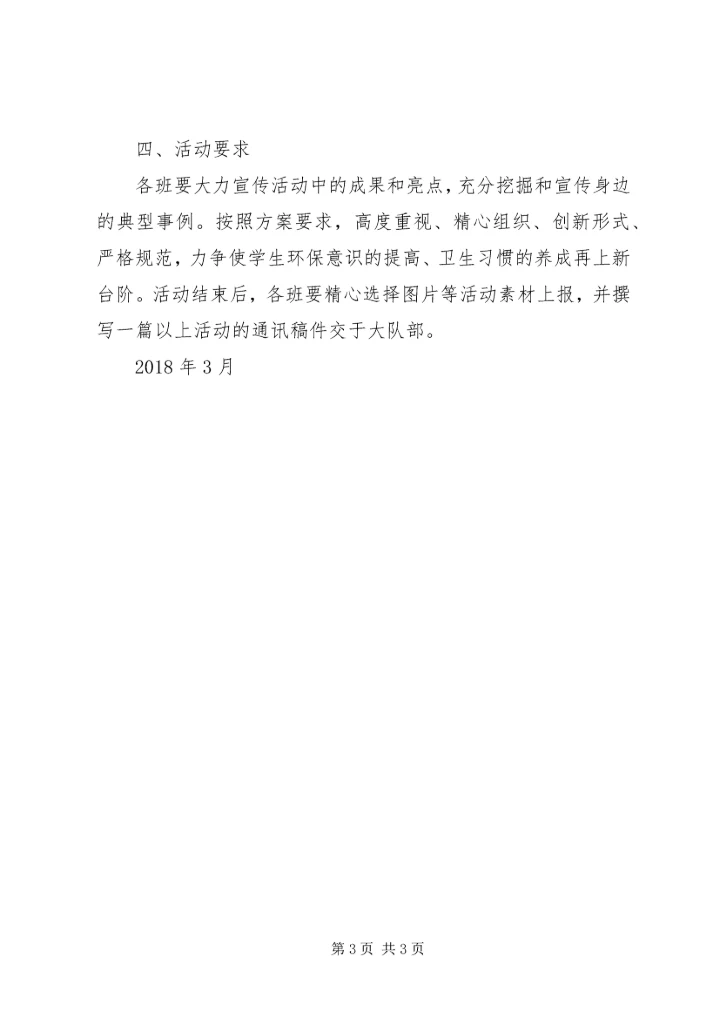 四、活动要求

各班要大力宣传活动中的成果和亮点，充分挖掘和宣传身边的典型事例。按照方案要求，高度重视、精心组织、创新形式、严格规范，力争使学生环保意识的提高、卫生习惯的养成再上新台阶。活动结束后，各班要精心选择图片等活动素材上报，并撰写一篇以上活动的通讯稿件交于大队部。

2018 年 3 月

第 3 页 共 3 页